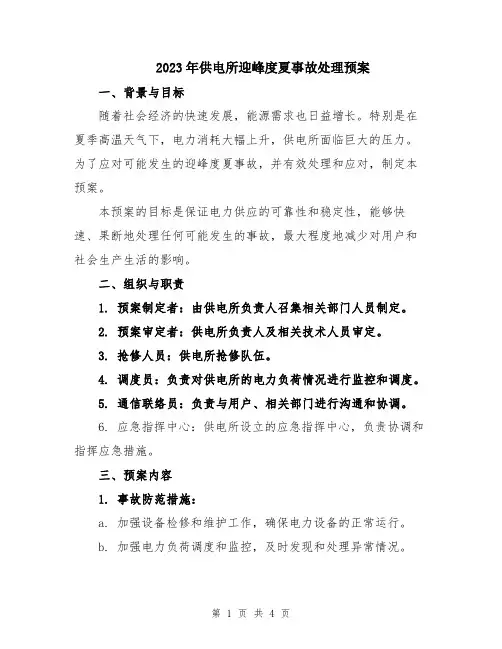 2023年供电所迎峰度夏事故处理预案

一、背景与目标

随着社会经济的快速发展，能源需求也日益增长。特别是在夏季高温天气下，电力消耗大幅上升，供电所面临巨大的压力。为了应对可能发生的迎峰度夏事故，并有效处理和应对，制定本预案。

本预案的目标是保证电力供应的可靠性和稳定性，能够快速、果断地处理任何可能发生的事故，最大程度地减少对用户和社会生产生活的影响。

二、组织与职责

1. 预案制定者：由供电所负责人召集相关部门人员制定。

2. 预案审定者：供电所负责人及相关技术人员审定。

3. 抢修人员：供电所抢修队伍。

4. 调度员：负责对供电所的电力负荷情况进行监控和调度。

5. 通信联络员：负责与用户、相关部门进行沟通和协调。

6. 应急指挥中心：供电所设立的应急指挥中心，负责协调和指挥应急措施。

三、预案内容

1. 事故防范措施：

a. 加强设备检修和维护工作，确保电力设备的正常运行。

b. 加强电力负荷调度和监控，及时发现和处理异常情况。

第 1 页 共 4 页